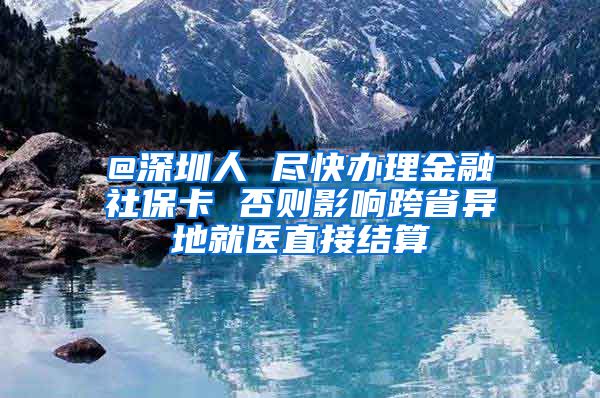 @深圳人 尽快办理金融社保卡 否则影响跨省异地就医直接结算